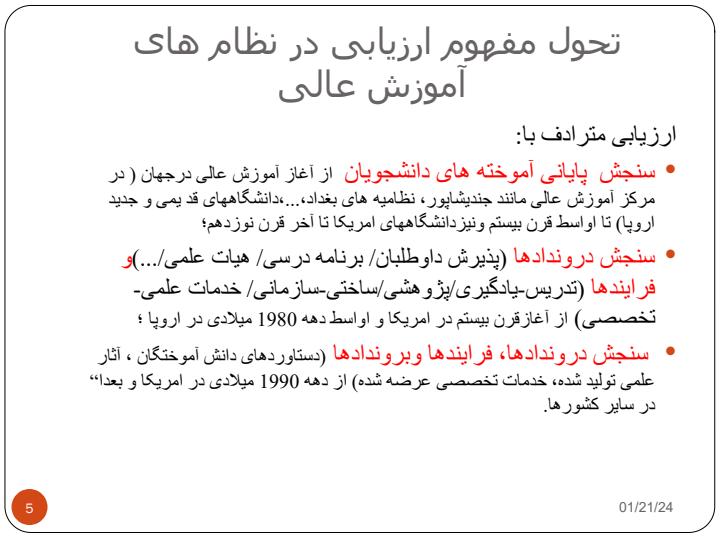 تحول مفهوم ارزیابی در نظام های آموزش عالی

ارزیابی مترادف با:

• سنجش پایانی آموخته های دانشجویان از آغاز آموزش عالی درجهان ( در مرکز آموزش عالی مانند جندیشاپور، نظامیه های بغداد،...،دانشگاههای قد یمی و جدید اروپا) تا اواسط قرن بیستم ونیزدانشگاههای امریکا تا آخر قرن نوزدهم؛

• سنجش دروندادها (پذیرش داوطلبان/ برنامه درسی/ هیات علمی/...)و فرایندها (تدریس-یادگیری/پژوهشی/ساختی-سازمانی/ خدمات علمی-تخصصی) از آغازقرن بیستم در امریکا و اواسط دهه 1980 میلادی در اروپا ؛

• سنجش دروندادها، فرایندها وبروندادها (دستاوردهای دانش آموختگان ، آثار علمی تولید شده، خدمات تخصصی عرضه شده) از دهه 1990 میلادی در امریکا و بعدا“ در سایر کشورها.

5

01/21/24